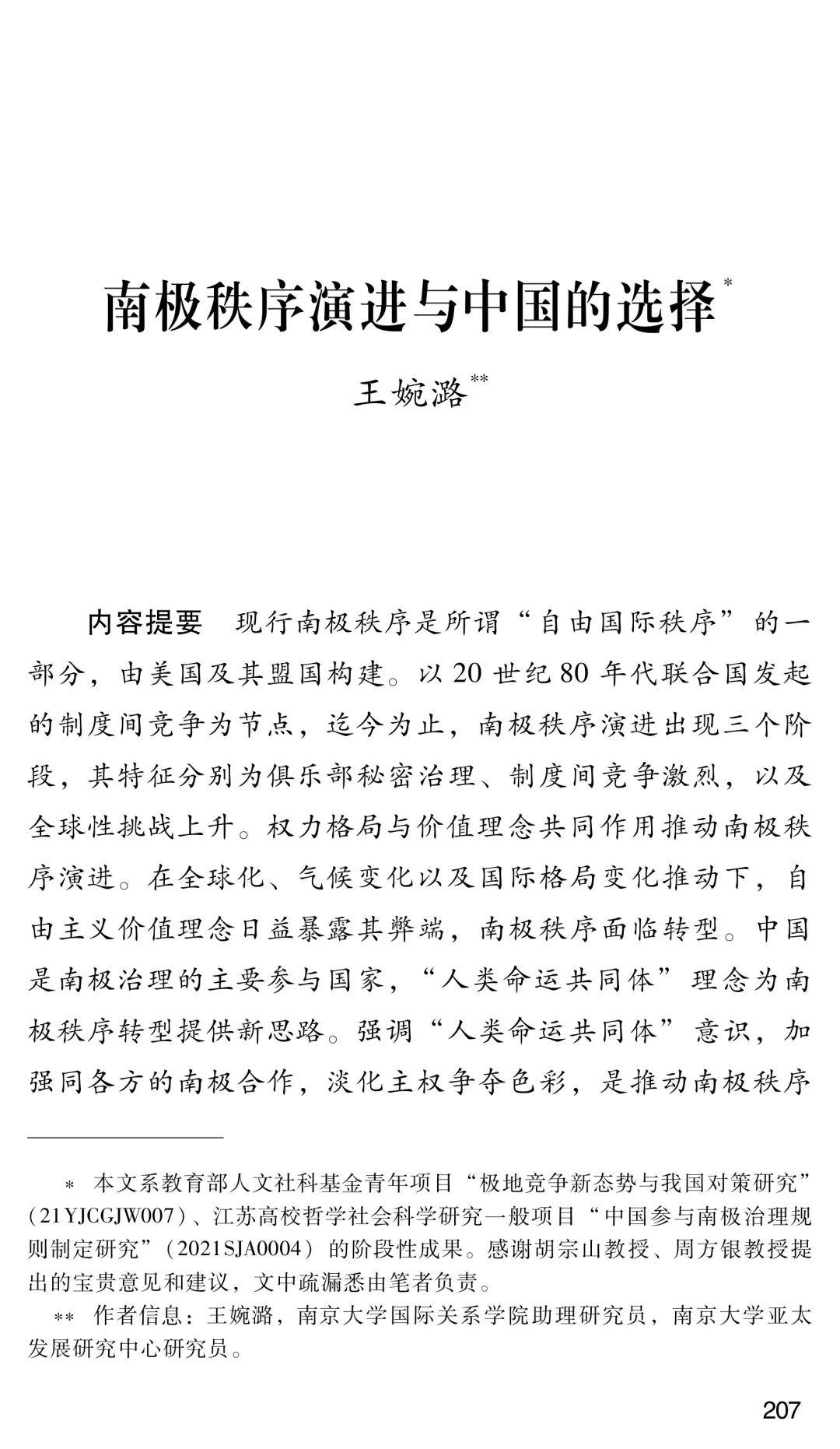 南极秩序演进与中国的选择$^{*}$

王婉潞$^{**}$

内容提要 现行南极秩序是所谓“自由国际秩序”的一部分，由美国及其盟国构建。以20世纪80年代联合国发起的制度间竞争为节点，迄今为止，南极秩序演进出现三个阶段，其特征分别为俱乐部秘密治理、制度间竞争激烈，以及全球性挑战上升。权力格局与价值理念共同作用推动南极秩序演进。在全球化、气候变化以及国际格局变化推动下，自由主义价值理念日益暴露其弊端，南极秩序面临转型。中国是南极治理的主要参与国家，“人类命运共同体”理念为南极秩序转型提供新思路。强调“人类命运共同体”意识，加强同各方的南极合作，淡化主权争夺色彩，是推动南极秩序

* 本文系教育部人文社科基金青年项目“极地竞争新态势与我国对策研究”(21YJCGJW007)、江苏高校哲学社会科学研究一般项目“中国参与南极治理规则制定研究”(2021SJA0004)的阶段性成果。感谢胡宗山教授、周方银教授提出的宝贵意见和建议，文中疏漏悉由笔者负责。

** 作者信息：王婉潞，南京大学国际关系学院助理研究员，南京大学亚太发展研究中心研究员。

207